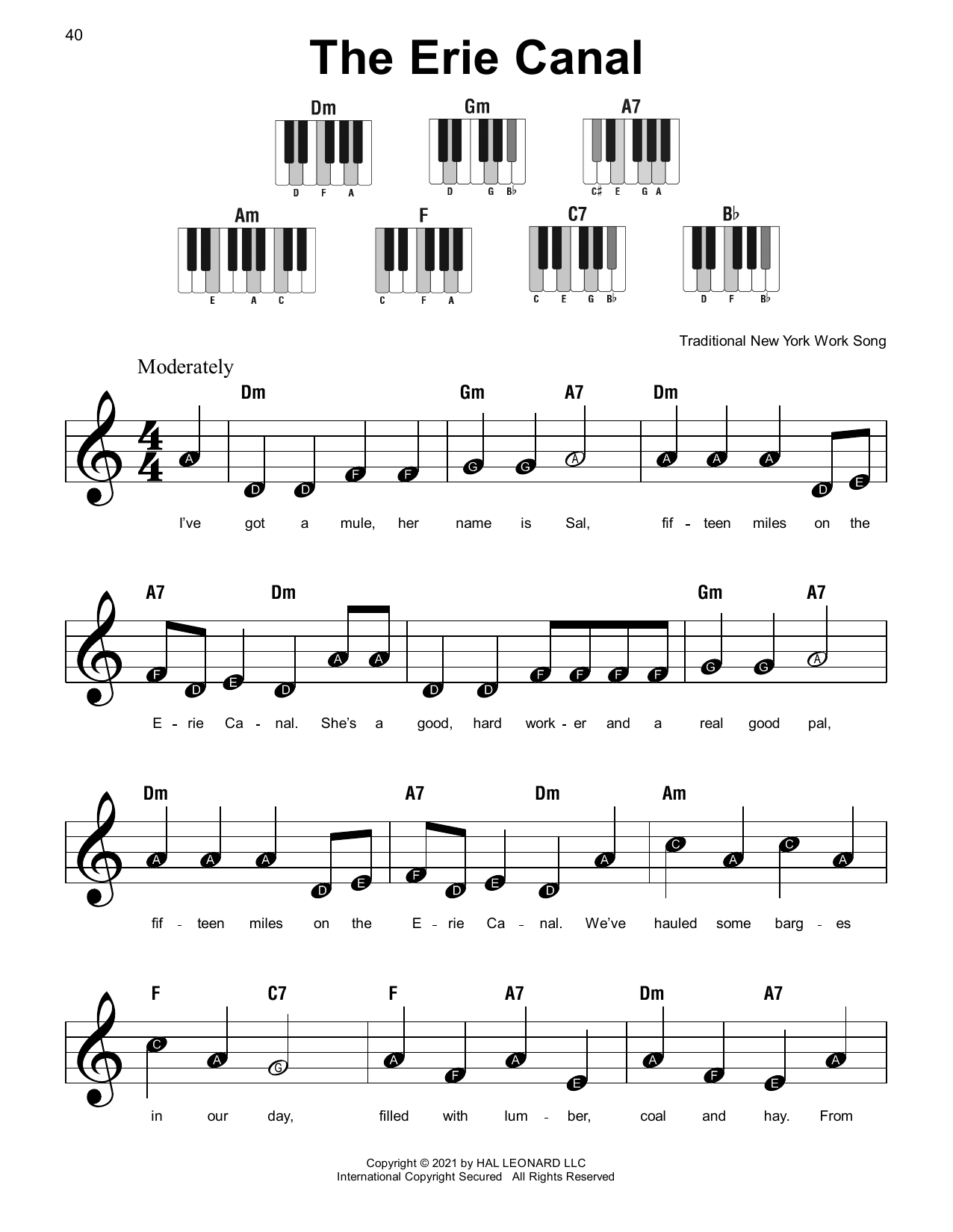 40

The Erie Canal

Dm
D F A

Gm
D G B♭

A7
C♯ E G A

Am
E A C

F
C F A

C7
C E G B♭

B♭
D F B♭

Traditional New York Work Song

Moderately

Dm Gm A7 Dm

A D D F F G G A A A A D E

I've got a mule, her name is Sal, fif - teen miles on the

A7 Dm Gm A7

F D E D A A D D F F F F G G A

E - rie Ca - nal. She's a good, hard work - er and a real good pal,

Dm A7 Dm Am

A A A D E F D E D A C A C A

fif - teen miles on the E - rie Ca - nal. We've hauled some barg - es

F C7 F A7 Dm A7

C A G A F A E A F E A

in our day, filled with lum - ber, coal and hay. From

Copyright © 2021 by HAL LEONARD LLC
International Copyright Secured All Rights Reserved